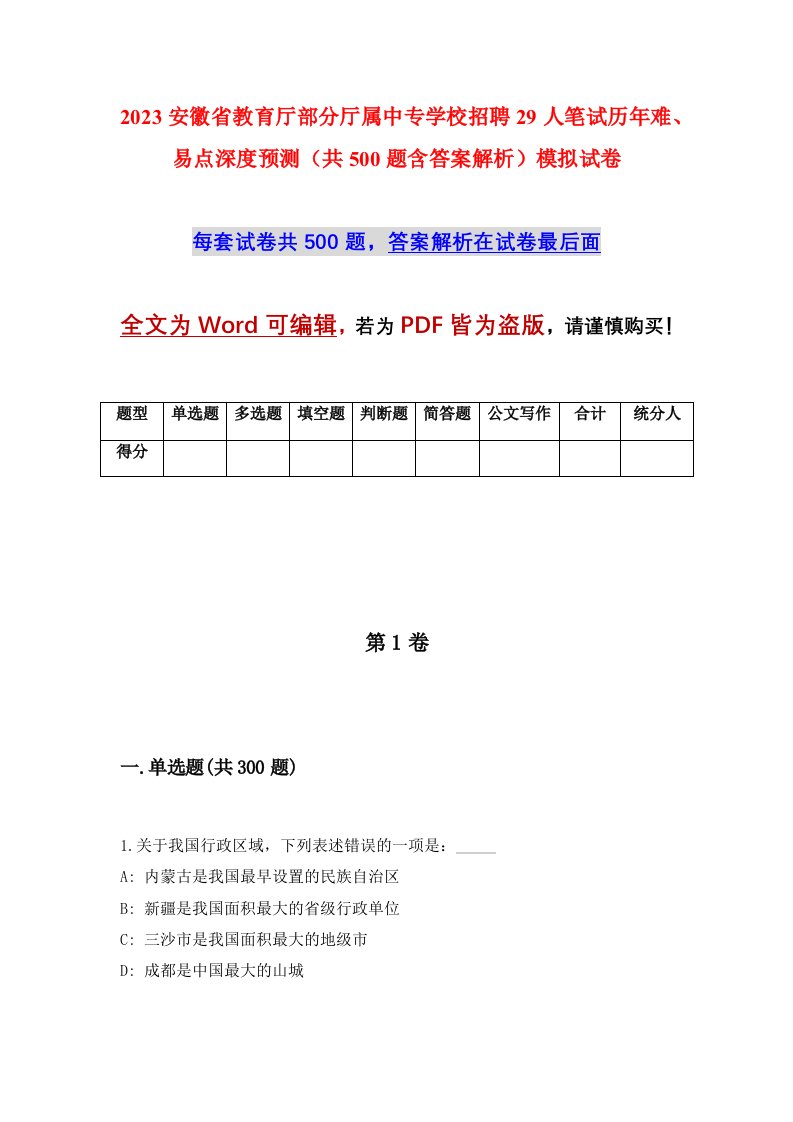 2023 安徽省教育厅部分厅属中专学校招聘 29 人笔试历年难、易点深度预测（共 500 题含答案解析）模拟试卷

每套试卷共 500 题，答案解析在试卷最后面

全文为 Word 可编辑，若为 PDF 皆为盗版，请谨慎购买！

| 题型 | 单选题 | 多选题 | 填空题 | 判断题 | 简答题 | 公文写作 | 合计 | 统分人 |
|---|---|---|---|---|---|---|---|---|
| 得分 | | | | | | | | |

第 1 卷

一.单选题(共 300 题)

1.关于我国行政区域，下列表述错误的一项是：_____

A: 内蒙古是我国最早设置的民族自治区

B: 新疆是我国面积最大的省级行政单位

C: 三沙市是我国面积最大的地级市

D: 成都是中国最大的山城